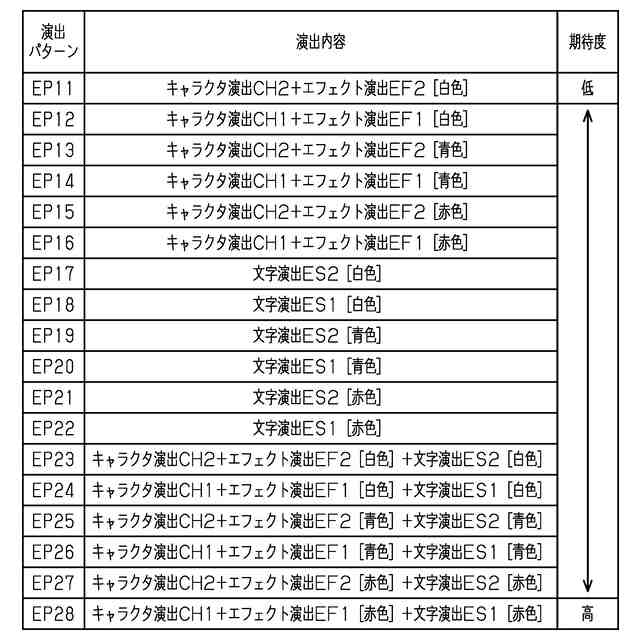 | 演出パターン | 演出内容 | 期待度 |
|---|---|---|
| EP11 | キャラクタ演出CH2+エフェクト演出EF2［白色］ | 低 |
| EP12 | キャラクタ演出CH1+エフェクト演出EF1［白色］ | |
| EP13 | キャラクタ演出CH2+エフェクト演出EF2［青色］ | |
| EP14 | キャラクタ演出CH1+エフェクト演出EF1［青色］ | |
| EP15 | キャラクタ演出CH2+エフェクト演出EF2［赤色］ | |
| EP16 | キャラクタ演出CH1+エフェクト演出EF1［赤色］ | |
| EP17 | 文字演出ES2［白色］ | |
| EP18 | 文字演出ES1［白色］ | |
| EP19 | 文字演出ES2［青色］ | |
| EP20 | 文字演出ES1［青色］ | |
| EP21 | 文字演出ES2［赤色］ | |
| EP22 | 文字演出ES1［赤色］ | |
| EP23 | キャラクタ演出CH2+エフェクト演出EF2［白色］+文字演出ES2［白色］ | |
| EP24 | キャラクタ演出CH1+エフェクト演出EF1［白色］+文字演出ES1［白色］ | |
| EP25 | キャラクタ演出CH2+エフェクト演出EF2［青色］+文字演出ES2［青色］ | |
| EP26 | キャラクタ演出CH1+エフェクト演出EF1［青色］+文字演出ES1［青色］ | |
| EP27 | キャラクタ演出CH2+エフェクト演出EF2［赤色］+文字演出ES2［赤色］ | |
| EP28 | キャラクタ演出CH1+エフェクト演出EF1［赤色］+文字演出ES1［赤色］ | 高 |